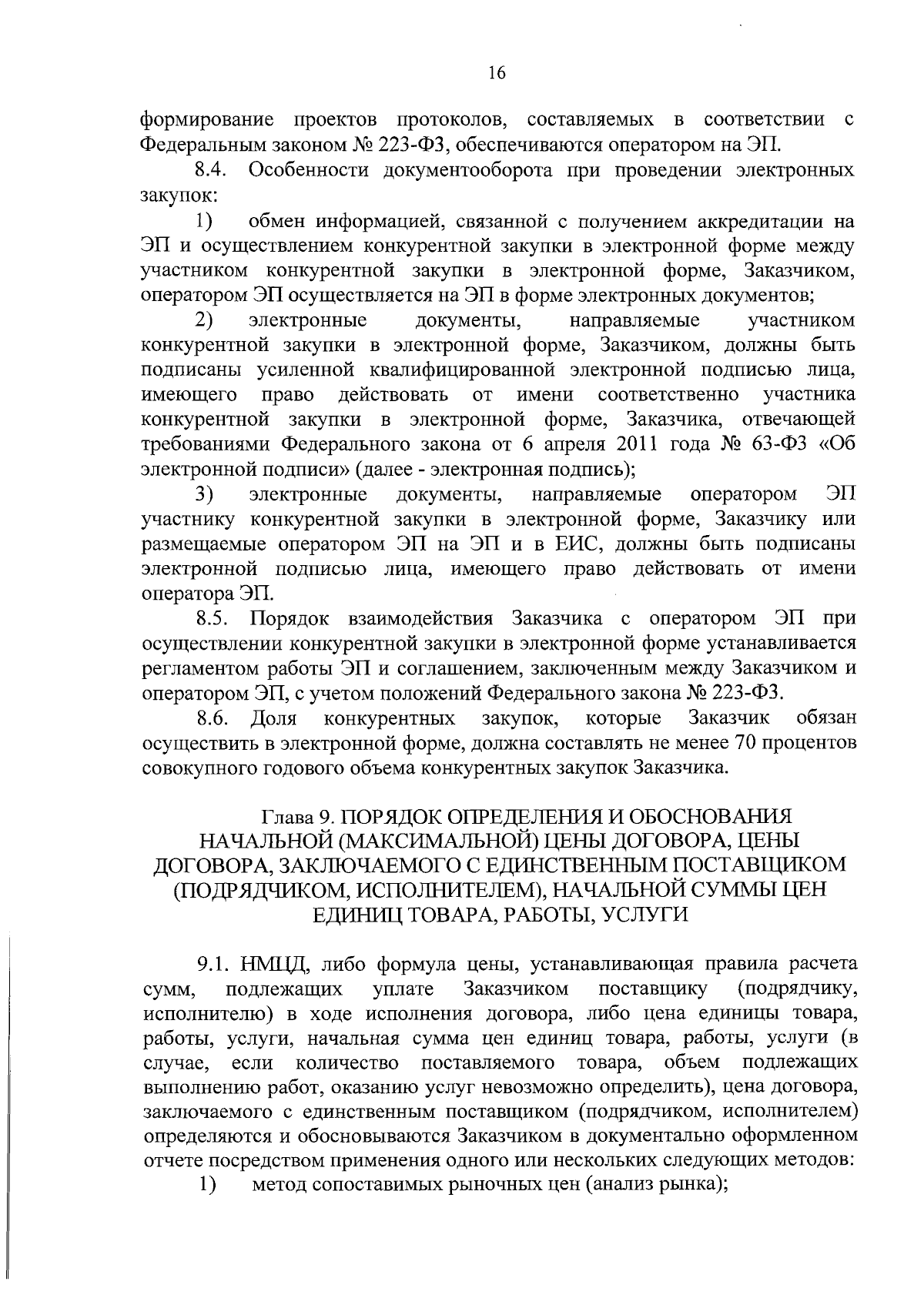 16

формирование проектов протоколов, составляемых в соответствии с Федеральным законом № 223-ФЗ, обеспечиваются оператором на ЭП.

8.4. Особенности документооборота при проведении электронных закупок:

1) обмен информацией, связанной с получением аккредитации на ЭП и осуществлением конкурентной закупки в электронной форме между участником конкурентной закупки в электронной форме, Заказчиком, оператором ЭП осуществляется на ЭП в форме электронных документов;

2) электронные документы, направляемые участником конкурентной закупки в электронной форме, Заказчиком, должны быть подписаны усиленной квалифицированной электронной подписью лица, имеющего право действовать от имени соответственно участника конкурентной закупки в электронной форме, Заказчика, отвечающей требованиями Федерального закона от 6 апреля 2011 года № 63-ФЗ «Об электронной подписи» (далее - электронная подпись);

3) электронные документы, направляемые оператором ЭП участнику конкурентной закупки в электронной форме, Заказчику или размещаемые оператором ЭП на ЭП и в ЕИС, должны быть подписаны электронной подписью лица, имеющего право действовать от имени оператора ЭП.

8.5. Порядок взаимодействия Заказчика с оператором ЭП при осуществлении конкурентной закупки в электронной форме устанавливается регламентом работы ЭП и соглашением, заключенным между Заказчиком и оператором ЭП, с учетом положений Федерального закона № 223-ФЗ.

8.6. Доля конкурентных закупок, которые Заказчик обязан осуществить в электронной форме, должна составлять не менее 70 процентов совокупного годового объема конкурентных закупок Заказчика.

Глава 9. ПОРЯДОК ОПРЕДЕЛЕНИЯ И ОБОСНОВАНИЯ НАЧАЛЬНОЙ (МАКСИМАЛЬНОЙ) ЦЕНЫ ДОГОВОРА, ЦЕНЫ ДОГОВОРА, ЗАКЛЮЧАЕМОГО С ЕДИНСТВЕННЫМ ПОСТАВЩИКОМ (ПОДРЯДЧИКОМ, ИСПОЛНИТЕЛЕМ), НАЧАЛЬНОЙ СУММЫ ЦЕН ЕДИНИЦ ТОВАРА, РАБОТЫ, УСЛУГИ

9.1. НМЦД, либо формула цены, устанавливающая правила расчета сумм, подлежащих уплате Заказчиком поставщику (подрядчику, исполнителю) в ходе исполнения договора, либо цена единицы товара, работы, услуги, начальная сумма цен единиц товара, работы, услуги (в случае, если количество поставляемого товара, объем подлежащих выполнению работ, оказанию услуг невозможно определить), цена договора, заключаемого с единственным поставщиком (подрядчиком, исполнителем) определяются и обосновываются Заказчиком в документально оформленном отчете посредством применения одного или нескольких следующих методов:

1) метод сопоставимых рыночных цен (анализ рынка);